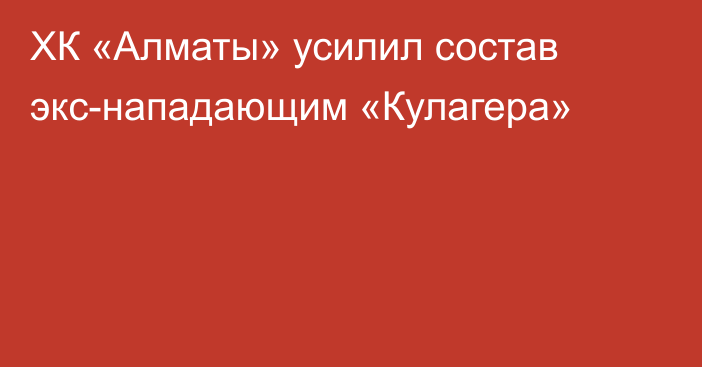 ХК «Алматы» усилил состав экс-нападающим «Кулагера»